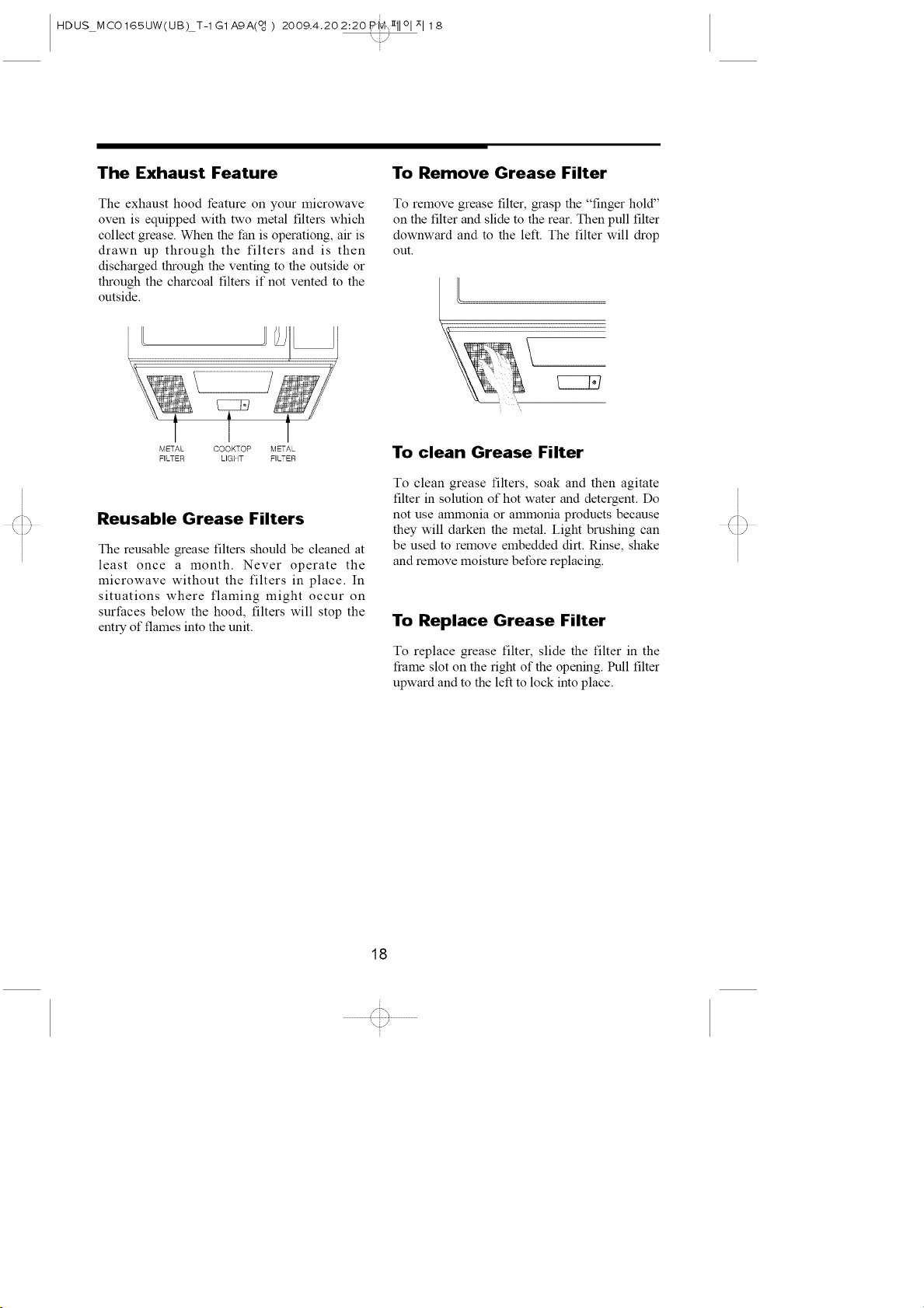 HDUS_MCO165UW(UB)_T-1G1A9A(영) 2009.4.20 2:20 PM 페이지 18

The Exhaust Feature

The exhaust hood feature on your microwave oven is equipped with two metal filters which collect grease. When the fan is operationg, air is drawn up through the filters and is then discharged through the venting to the outside or through the charcoal filters if not vented to the outside.

METAL FILTER

COOKTOP LIGHT

METAL FILTER

Reusable Grease Filters

The reusable grease filters should be cleaned at least once a month. Never operate the microwave without the filters in place. In situations where flaming might occur on surfaces below the hood, filters will stop the entry of flames into the unit.

To Remove Grease Filter

To remove grease filter, grasp the "finger hold" on the filter and slide to the rear. Then pull filter downward and to the left. The filter will drop out.

To clean Grease Filter

To clean grease filters, soak and then agitate filter in solution of hot water and detergent. Do not use ammonia or ammonia products because they will darken the metal. Light brushing can be used to remove embedded dirt. Rinse, shake and remove moisture before replacing.

To Replace Grease Filter

To replace grease filter, slide the filter in the frame slot on the right of the opening. Pull filter upward and to the left to lock into place.

18